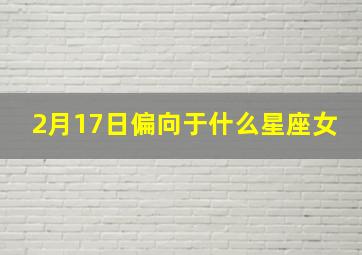 2月17日偏向于什么星座女